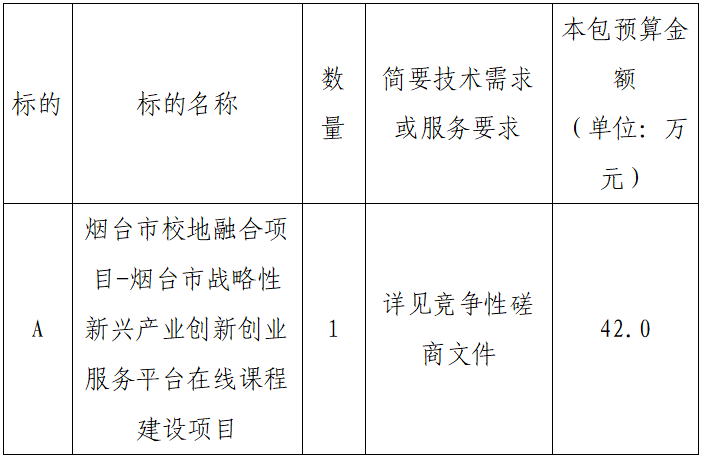 | 标的 | 标的名称 | 数量 | 简要技术需求或服务要求 | 本包预算金额（单位：万元） |
|---|---|---|---|---|
| A | 烟台市校地融合项目-烟台市战略性新兴产业创新创业服务平台在线课程建设项目 | 1 | 详见竞争性磋商文件 | 42.0 |